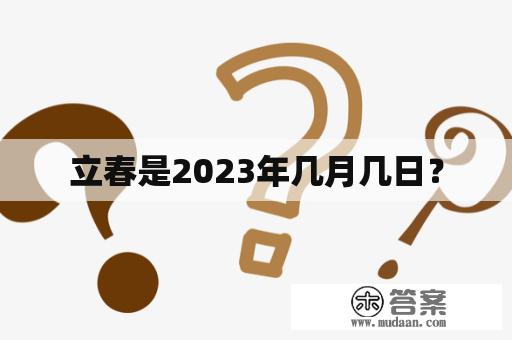 立春是2023年几月几日？

木 答案
www.mudaan.com